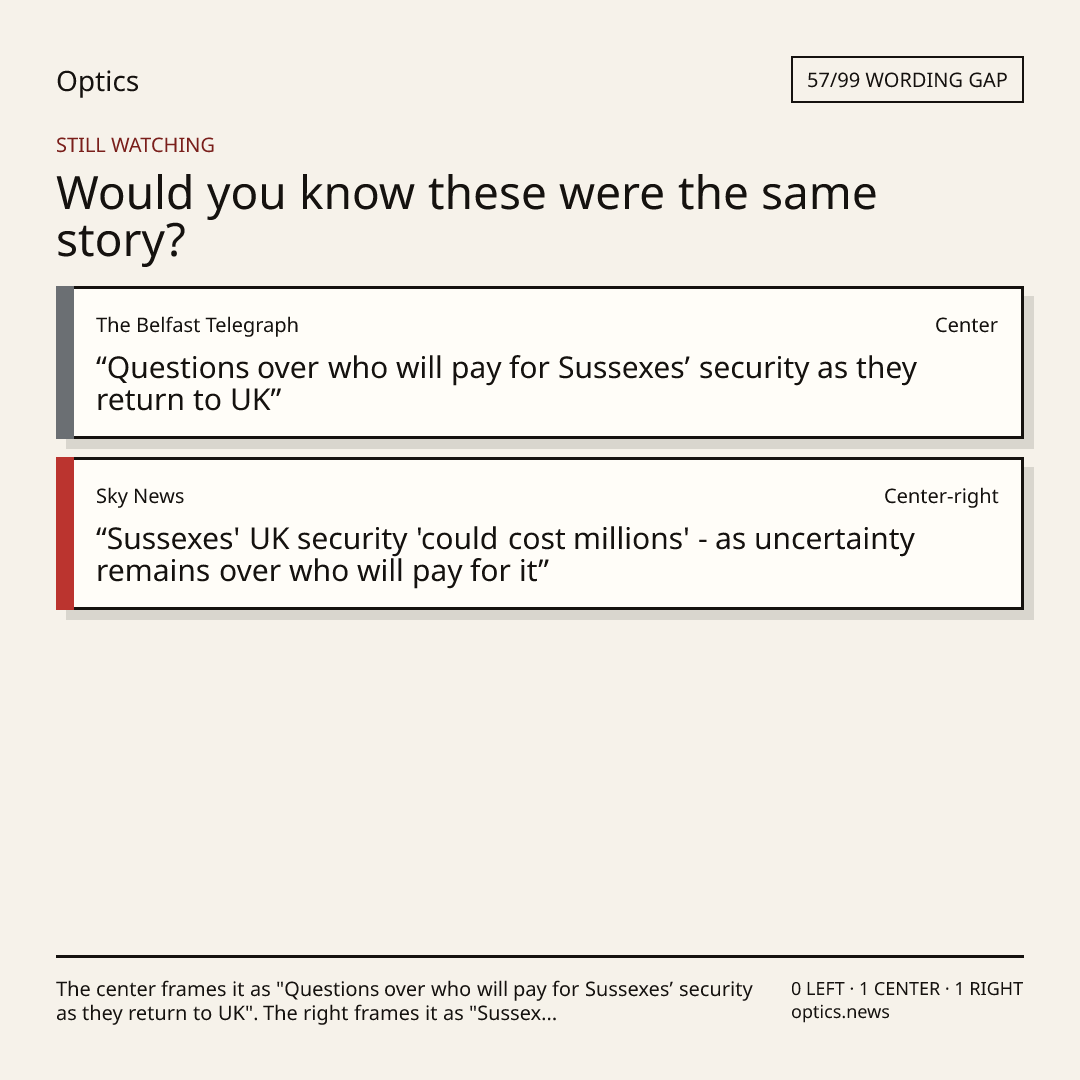 Optics

57/99 WORDING GAP

STILL WATCHING

Would you know these were the same story?

The Belfast Telegraph

Center

“Questions over who will pay for Sussexes’ security as they return to UK”

Sky News

Center-right

“Sussexes' UK security 'could cost millions' - as uncertainty remains over who will pay for it”

The center frames it as "Questions over who will pay for Sussexes’ security as they return to UK". The right frames it as "Sussex...

0 LEFT · 1 CENTER · 1 RIGHT
optics.news